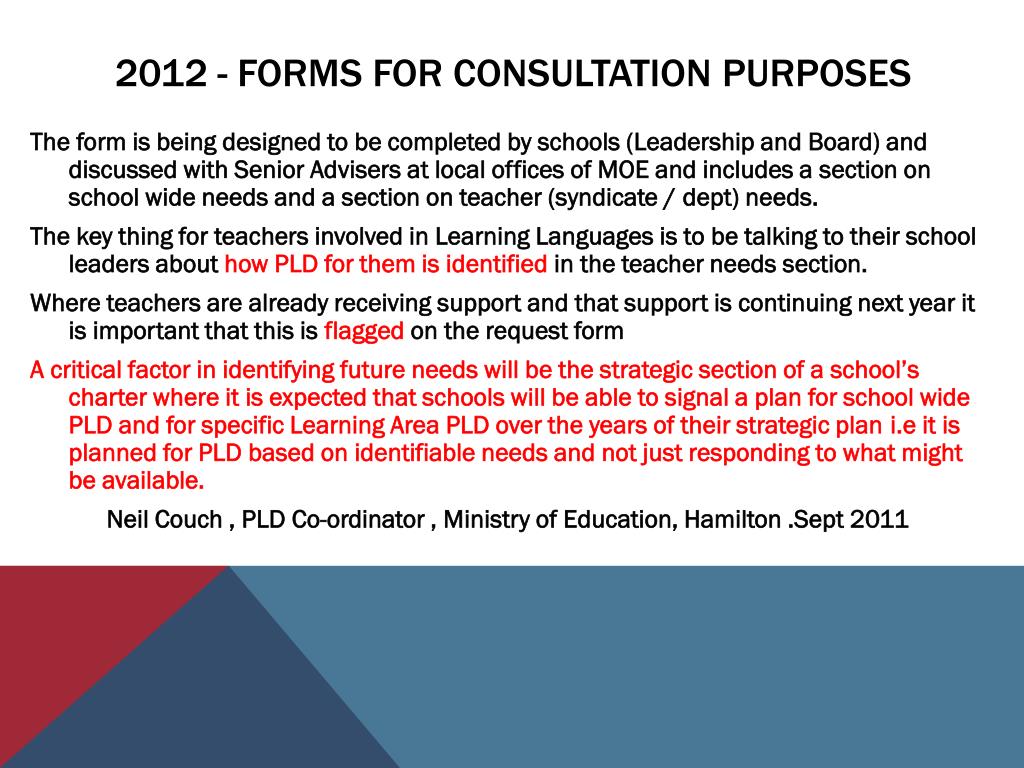 2012 - FORMS FOR CONSULTATION PURPOSES

The form is being designed to be completed by schools (Leadership and Board) and discussed with Senior Advisers at local offices of MOE and includes a section on school wide needs and a section on teacher (syndicate / dept) needs.

The key thing for teachers involved in Learning Languages is to be talking to their school leaders about how PLD for them is identified in the teacher needs section.

Where teachers are already receiving support and that support is continuing next year it is important that this is flagged on the request form

A critical factor in identifying future needs will be the strategic section of a school's charter where it is expected that schools will be able to signal a plan for school wide PLD and for specific Learning Area PLD over the years of their strategic plan i.e it is planned for PLD based on identifiable needs and not just responding to what might be available.

Neil Couch , PLD Co-ordinator , Ministry of Education, Hamilton .Sept 2011